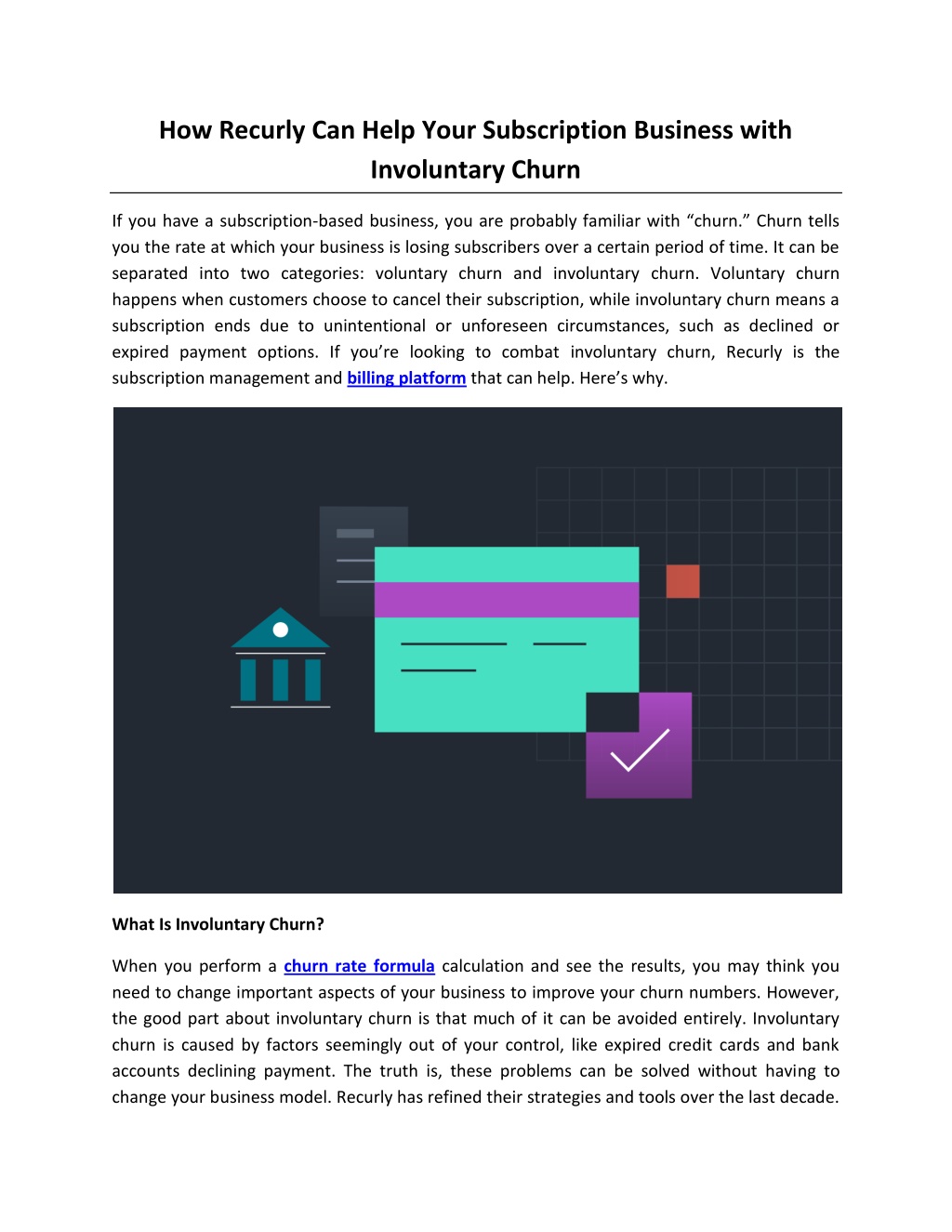 How Recurly Can Help Your Subscription Business with Involuntary Churn

If you have a subscription-based business, you are probably familiar with “churn.” Churn tells you the rate at which your business is losing subscribers over a certain period of time. It can be separated into two categories: voluntary churn and involuntary churn. Voluntary churn happens when customers choose to cancel their subscription, while involuntary churn means a subscription ends due to unintentional or unforeseen circumstances, such as declined or expired payment options. If you’re looking to combat involuntary churn, Recurly is the subscription management and billing platform that can help. Here’s why.

What Is Involuntary Churn?

When you perform a churn rate formula calculation and see the results, you may think you need to change important aspects of your business to improve your churn numbers. However, the good part about involuntary churn is that much of it can be avoided entirely. Involuntary churn is caused by factors seemingly out of your control, like expired credit cards and bank accounts declining payment. The truth is, these problems can be solved without having to change your business model. Recurly has refined their strategies and tools over the last decade.